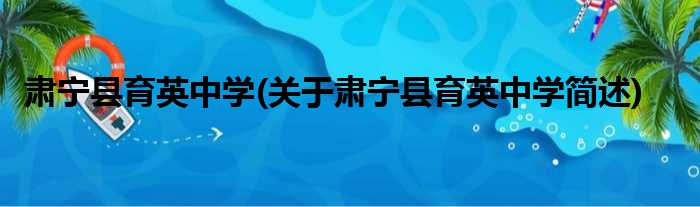 肃宁县育英中学(关于肃宁县育英中学简述)